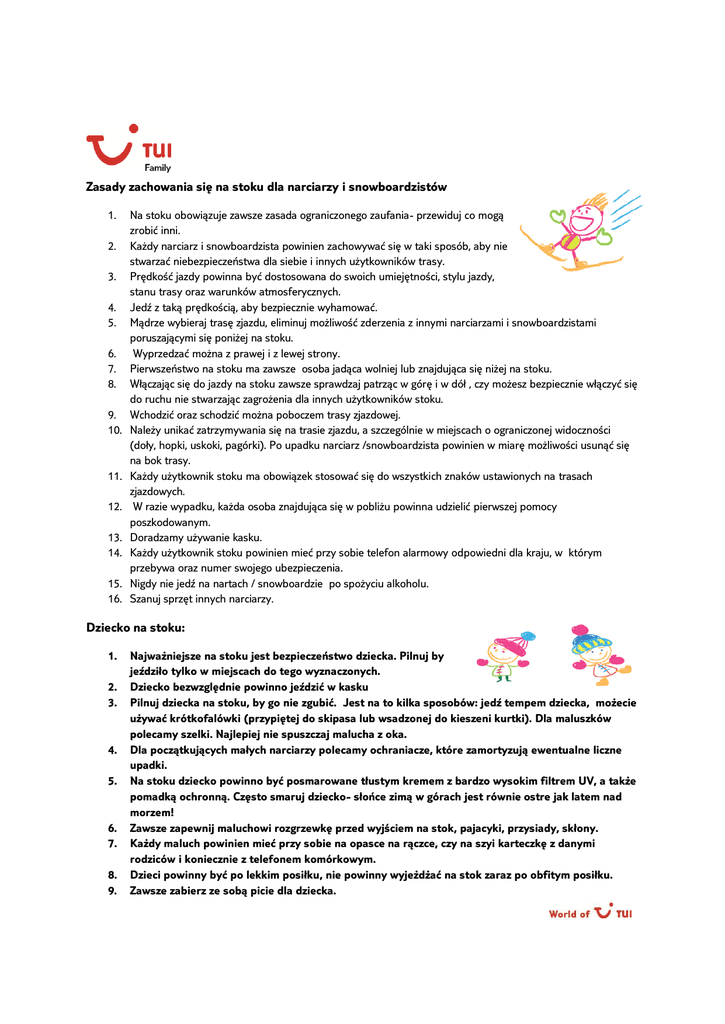 TUI
Family

Zasady zachowania się na stoku dla narciarzy i snowboardzistów

1. Na stoku obowiązuje zawsze zasada ograniczonego zaufania- przewiduj co mogą zrobić inni.
2. Każdy narciarz i snowboardzista powinien zachowywać się w taki sposób, aby nie stwarzać niebezpieczeństwa dla siebie i innych użytkowników trasy.
3. Prędkość jazdy powinna być dostosowana do swoich umiejętności, stylu jazdy, stanu trasy oraz warunków atmosferycznych.
4. Jedź z taką prędkością, aby bezpiecznie wyhamować.
5. Mądrze wybieraj trasę zjazdu, eliminuj możliwość zderzenia z innymi narciarzami i snowboardzistami poruszającymi się poniżej na stoku.
6. Wyprzedzać można z prawej i z lewej strony.
7. Pierwszeństwo na stoku ma zawsze osoba jadąca wolniej lub znajdująca się niżej na stoku.
8. Włączając się do jazdy na stoku zawsze sprawdzaj patrząc w górę i w dół , czy możesz bezpiecznie włączyć się do ruchu nie stwarzając zagrożenia dla innych użytkowników stoku.
9. Wchodzić oraz schodzić można poboczem trasy zjazdowej.
10. Należy unikać zatrzymywania się na trasie zjazdu, a szczególnie w miejscach o ograniczonej widoczności (doły, hopki, uskoki, pagórki). Po upadku narciarz /snowboardzista powinien w miarę możliwości usunąć się na bok trasy.
11. Każdy użytkownik stoku ma obowiązek stosować się do wszystkich znaków ustawionych na trasach zjazdowych.
12. W razie wypadku, każda osoba znajdująca się w pobliżu powinna udzielić pierwszej pomocy poszkodowanym.
13. Doradzamy używanie kasku.
14. Każdy użytkownik stoku powinien mieć przy sobie telefon alarmowy odpowiedni dla kraju, w którym przebywa oraz numer swojego ubezpieczenia.
15. Nigdy nie jedź na nartach / snowboardzie po spożyciu alkoholu.
16. Szanuj sprzęt innych narciarzy.

Dziecko na stoku:

1. Najważniejsze na stoku jest bezpieczeństwo dziecka. Pilnuj by jeździło tylko w miejscach do tego wyznaczonych.
2. Dziecko bezwzględnie powinno jeździć w kasku
3. Pilnuj dziecka na stoku, by go nie zgubić. Jest na to kilka sposobów: jedź tempem dziecka, możecie używać krótkofalówki (przypiętej do skipasa lub wsadzonej do kieszeni kurtki). Dla maluszków polecamy szelki. Najlepiej nie spuszczaj malucha z oka.
4. Dla początkujących małych narciarzy polecamy ochraniacze, które zamortyzują ewentualne liczne upadki.
5. Na stoku dziecko powinno być posmarowane tłustym kremem z bardzo wysokim filtrem UV, a także pomadką ochronną. Często smaruj dziecko- słońce zimą w górach jest równie ostre jak latem nad morzem!
6. Zawsze zapewnij maluchowi rozgrzewkę przed wyjściem na stok, pajacyki, przysiady, skłony.
7. Każdy maluch powinien mieć przy sobie na opasce na rączce, czy na szyi karteczkę z danymi rodziców i koniecznie z telefonem komórkowym.
8. Dzieci powinny być po lekkim posiłku, nie powinny wyjeżdżać na stok zaraz po obfitym posiłku.
9. Zawsze zabierz ze sobą picie dla dziecka.

World of TUI